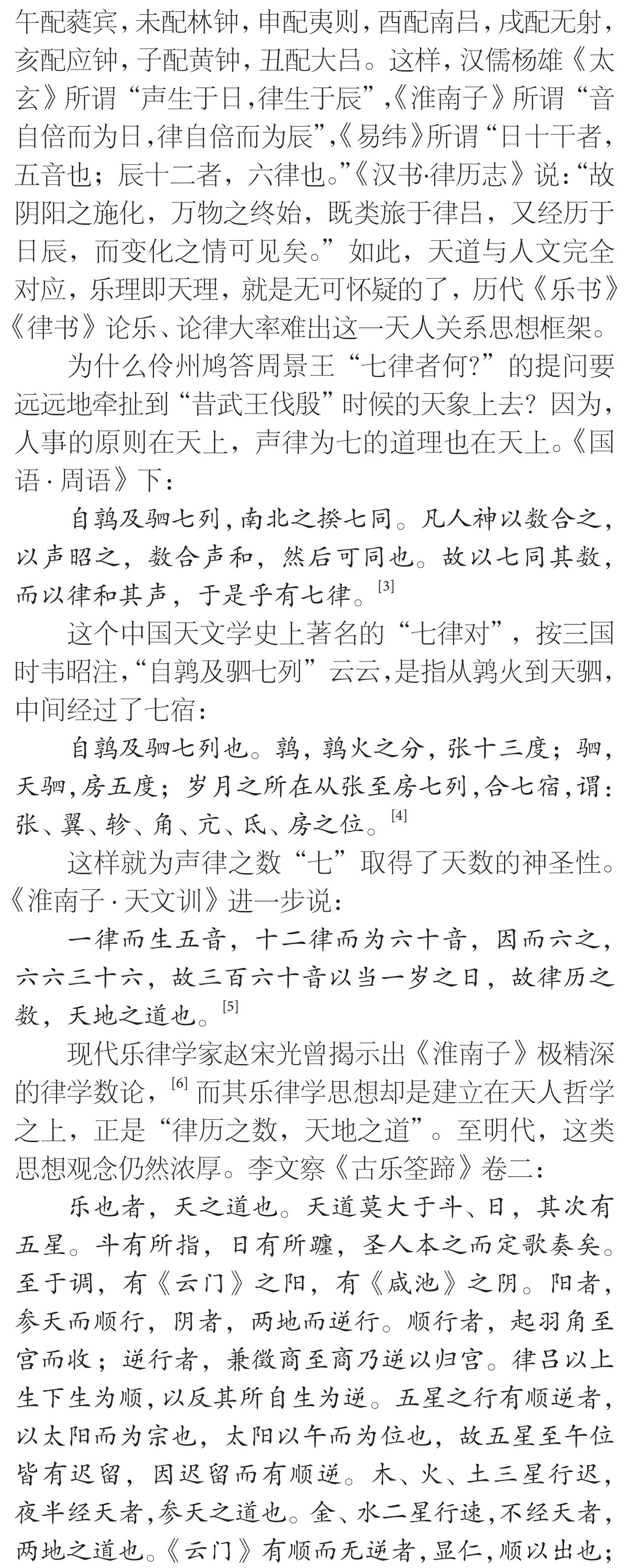 午配蕤宾，未配林钟，申配夷则，酉配南吕，戌配无射，亥配应钟，子配黄钟，丑配大吕。这样，汉儒杨雄《太玄》所谓“声生于日，律生于辰”，《淮南子》所谓“音自倍而为日，律自倍而为辰”，《易纬》所谓“日十干者，五音也；辰十二者，六律也。”《汉书·律历志》说：“故阴阳之施化，万物之终始，既类旅于律吕，又经历于日辰，而变化之情可见矣。”如此，天道与人文完全对应，乐理即天理，就是无可怀疑的了，历代《乐书》《律书》论乐、论律大率难出这一天人关系思想框架。

为什么伶州鸠答周景王“七律者何?”的提问要远远地牵扯到“昔武王伐殷”时候的天象上去？因为，人事的原则在天上，声律为七的道理也在天上。《国语·周语》下：

自鹑及驷七列，南北之揆七同。凡人神以数合之，以声昭之，数合声和，然后可同也。故以七同其数，而以律和其声，于是乎有七律。[3]

这个中国天文学史上著名的“七律对”，按三国时韦昭注，“自鹑及驷七列”云云，是指从鹑火到天驷，中间经过了七宿：

自鹑及驷七列也。鹑，鹑火之分，张十三度；驷，天驷，房五度；岁月之所在从张至房七列，合七宿，谓：张、翼、轸、角、亢、氐、房之位。[4]

这样就为声律之数“七”取得了天数的神圣性。《淮南子·天文训》进一步说：

一律而生五音，十二律而为六十音，因而六之，六六三十六，故三百六十音以当一岁之日，故律历之数，天地之道也。[5]

现代乐律学家赵宋光曾揭示出《淮南子》极精深的律学数论，[6] 而其乐律学思想却是建立在天人哲学之上，正是“律历之数，天地之道”。至明代，这类思想观念仍然浓厚。李文察《古乐筌蹄》卷二：

乐也者，天之道也。天道莫大于斗、日，其次有五星。斗有所指，日有所躔，圣人本之而定歌奏矣。至于调，有《云门》之阳，有《咸池》之阴。阳者，参天而顺行，阴者，两地而逆行。顺行者，起羽角至宫而收；逆行者，兼徵商至商乃逆以归宫。律吕以上生下生为顺，以反其所自生为逆。五星之行有顺逆者，以太阳而为宗也，太阳以午而为位也，故五星至午位皆有迟留，因迟留而有顺逆。木、火、土三星行迟，夜半经天者，参天之道也。金、水二星行速，不经天者，两地之道也。《云门》有顺而无逆者，显仁，顺以出也；